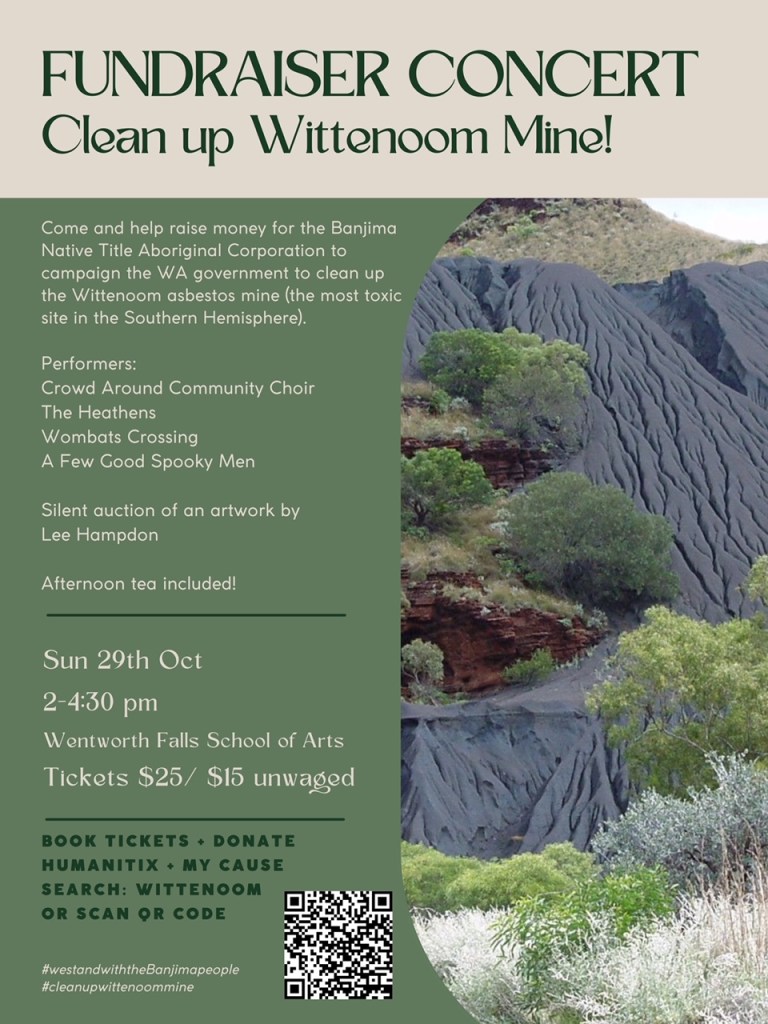 FUNDRAISER CONCERT
Clean up Wittenoom Mine!

Come and help raise money for the Banjima Native Title Aboriginal Corporation to campaign the WA government to clean up the Wittenoom asbestos mine (the most toxic site in the Southern Hemisphere).

Performers:
Crowd Around Community Choir
The Heathens
Wombats Crossing
A Few Good Spooky Men

Silent auction of an artwork by Lee Hampdon

Afternoon tea included!

Sun 29th Oct
2-4:30 pm
Wentworth Falls School of Arts
Tickets $25/ $15 unwaged

BOOK TICKETS + DONATE
HUMANITIX + MY CAUSE
SEARCH: WITTENOOM
OR SCAN QR CODE

#westandwiththeBanjimapeople
#cleanupwittenoommine